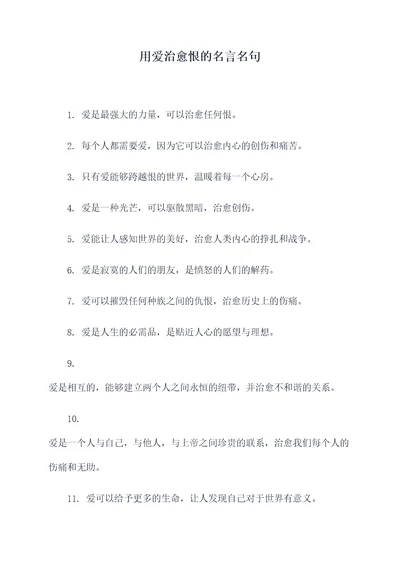 用爱治愈恨的名言名句

1. 爱是最强大的力量，可以治愈任何恨。

2. 每个人都需要爱，因为它可以治愈内心的创伤和痛苦。

3. 只有爱能够跨越恨的世界，温暖着每一个心房。

4. 爱是一种光芒，可以驱散黑暗，治愈创伤。

5. 爱能让人感知世界的美好，治愈人类内心的挣扎和战争。

6. 爱是寂寞的人们的朋友，是愤怒的人们的解药。

7. 爱可以摧毁任何种族之间的仇恨，治愈历史上的伤痛。

8. 爱是人生的必需品，是贴近人心的愿望与理想。

9.

爱是相互的，能够建立两个人之间永恒的纽带，并治愈不和谐的关系。

10.

爱是一个人与自己，与他人，与上帝之间珍贵的联系，治愈我们每个人的伤痛和无助。

11. 爱可以给予更多的生命，让人发现自己对于世界有意义。